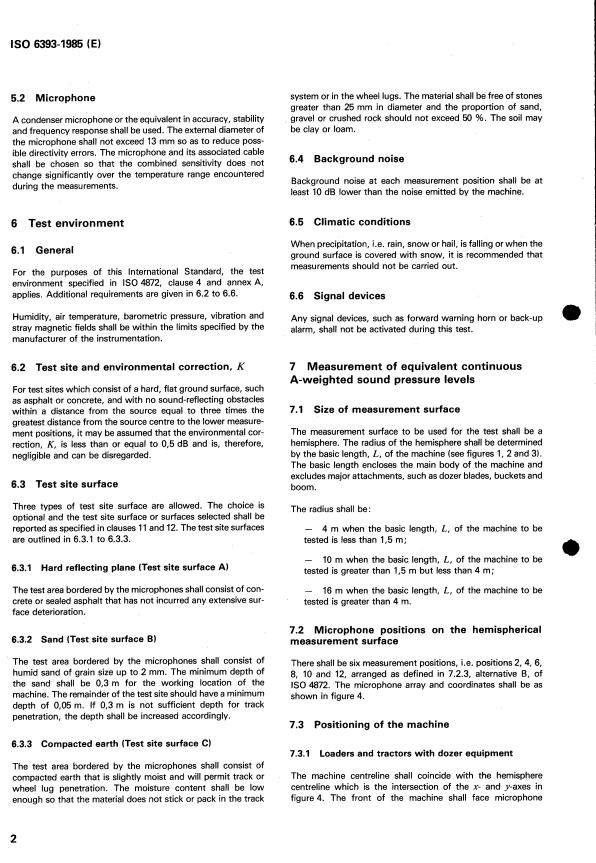 ISO 6393-1985 (E)

5.2 Microphone

A condenser microphone or the equivalent in accuracy, stability and frequency response shall be used. The external diameter of the microphone shall not exceed 13 mm so as to reduce possible directivity errors. The microphone and its associated cable shall be chosen so that the combined sensitivity does not change significantly over the temperature range encountered during the measurements.

6 Test environment

6.1 General

For the purposes of this International Standard, the test environment specified in ISO 4872, clause 4 and annex A, applies. Additional requirements are given in 6.2 to 6.6.

Humidity, air temperature, barometric pressure, vibration and stray magnetic fields shall be within the limits specified by the manufacturer of the instrumentation.

6.2 Test site and environmental correction, $K$

For test sites which consist of a hard, flat ground surface, such as asphalt or concrete, and with no sound-reflecting obstacles within a distance from the source equal to three times the greatest distance from the source centre to the lower measurement positions, it may be assumed that the environmental correction, $K$, is less than or equal to 0,5 dB and is, therefore, negligible and can be disregarded.

6.3 Test site surface

Three types of test site surface are allowed. The choice is optional and the test site surface or surfaces selected shall be reported as specified in clauses 11 and 12. The test site surfaces are outlined in 6.3.1 to 6.3.3.

6.3.1 Hard reflecting plane (Test site surface A)

The test area bordered by the microphones shall consist of concrete or sealed asphalt that has not incurred any extensive surface deterioration.

6.3.2 Sand (Test site surface B)

The test area bordered by the microphones shall consist of humid sand of grain size up to 2 mm. The minimum depth of the sand shall be 0,3 m for the working location of the machine. The remainder of the test site should have a minimum depth of 0,05 m. If 0,3 m is not sufficient depth for track penetration, the depth shall be increased accordingly.

6.3.3 Compacted earth (Test site surface C)

The test area bordered by the microphones shall consist of compacted earth that is slightly moist and will permit track or wheel lug penetration. The moisture content shall be low enough so that the material does not stick or pack in the track system or in the wheel lugs. The material shall be free of stones greater than 25 mm in diameter and the proportion of sand, gravel or crushed rock should not exceed 50 %. The soil may be clay or loam.

6.4 Background noise

Background noise at each measurement position shall be at least 10 dB lower than the noise emitted by the machine.

6.5 Climatic conditions

When precipitation, i.e. rain, snow or hail, is falling or when the ground surface is covered with snow, it is recommended that measurements should not be carried out.

6.6 Signal devices

Any signal devices, such as forward warning horn or back-up alarm, shall not be activated during this test.

7 Measurement of equivalent continuous A-weighted sound pressure levels

7.1 Size of measurement surface

The measurement surface to be used for the test shall be a hemisphere. The radius of the hemisphere shall be determined by the basic length, $L$, of the machine (see figures 1, 2 and 3). The basic length encloses the main body of the machine and excludes major attachments, such as dozer blades, buckets and boom.

The radius shall be:

— 4 m when the basic length, $L$, of the machine to be tested is less than 1,5 m;

— 10 m when the basic length, $L$, of the machine to be tested is greater than 1,5 m but less than 4 m;

— 16 m when the basic length, $L$, of the machine to be tested is greater than 4 m.

7.2 Microphone positions on the hemispherical measurement surface

There shall be six measurement positions, i.e. positions 2, 4, 6, 8, 10 and 12, arranged as defined in 7.2.3, alternative B, of ISO 4872. The microphone array and coordinates shall be as shown in figure 4.

7.3 Positioning of the machine

7.3.1 Loaders and tractors with dozer equipment

The machine centreline shall coincide with the hemisphere centreline which is the intersection of the $x$- and $y$-axes in figure 4. The front of the machine shall face microphone

2